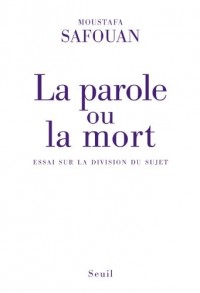 MOUSTAFA
SAFOUAN

La parole
ou
la mort

ESSAI SUR LA DIVISION DU SUJET

Seuil